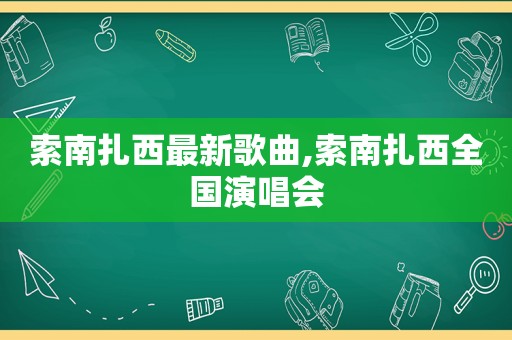 索南扎西最新歌曲,索南扎西全国演唱会